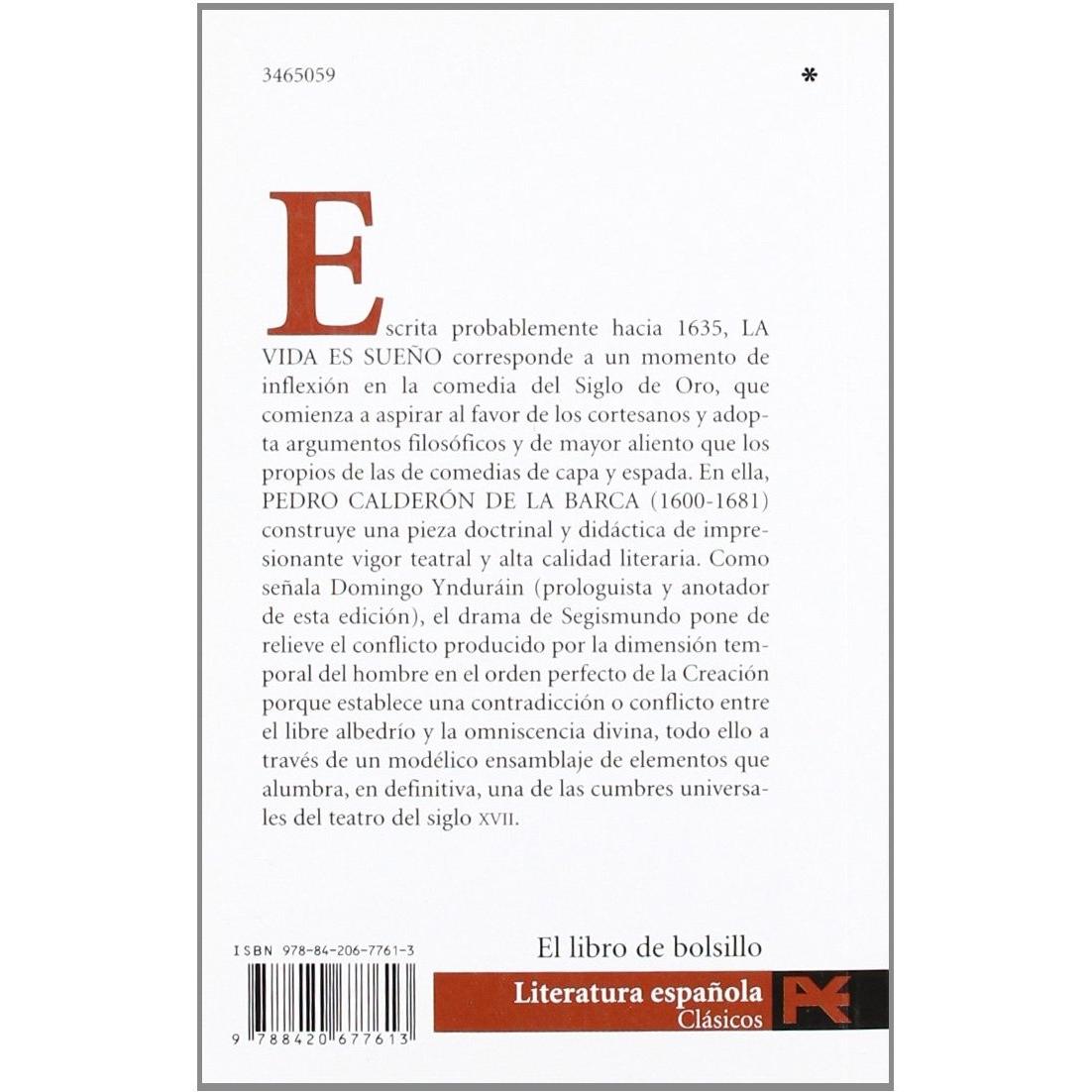 3465059

*

Escrita probablemente hacia 1635, LA VIDA ES SUEÑO corresponde a un momento de inflexión en la comedia del Siglo de Oro, que comienza a aspirar al favor de los cortesanos y adopta argumentos filosóficos y de mayor aliento que los propios de las de comedias de capa y espada. En ella, PEDRO CALDERÓN DE LA BARCA (1600-1681) construye una pieza doctrinal y didáctica de impresionante vigor teatral y alta calidad literaria. Como señala Domingo Ynduráin (prologuista y anotador de esta edición), el drama de Segismundo pone de relieve el conflicto producido por la dimensión temporal del hombre en el orden perfecto de la Creación porque establece una contradicción o conflicto entre el libre albedrío y la omniscencia divina, todo ello a través de un modélico ensamblaje de elementos que alumbra, en definitiva, una de las cumbres universales del teatro del siglo XVII.

ISBN 978-84-206-7761-3

9 788420 677613

El libro de bolsillo

Literatura española
Clásicos